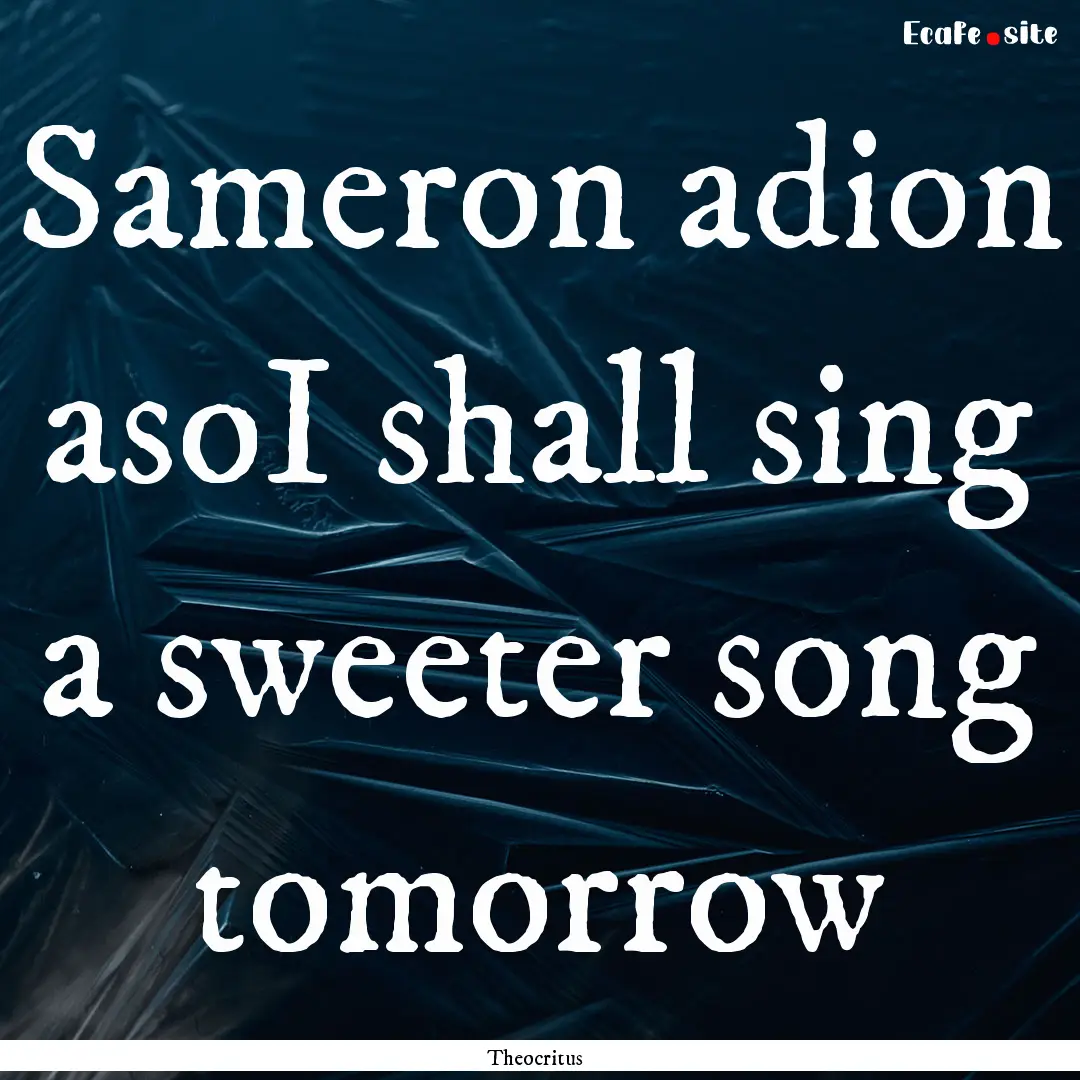 EcaFe.site

Sameron adion asoI shall sing a sweeter song tomorrow

Theocritus